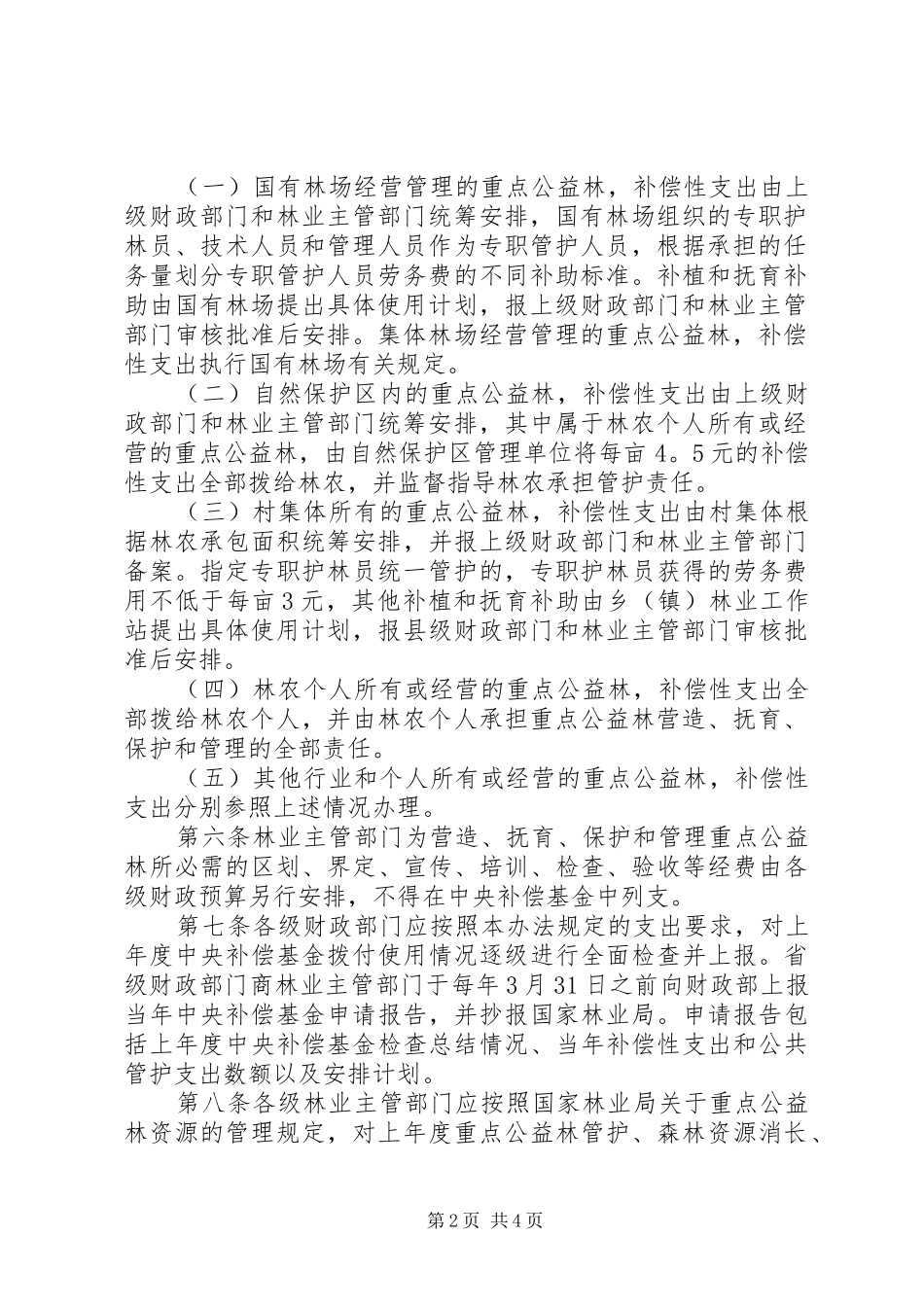 （一）国有林场经营管理的重点公益林，补偿性支出由上级财政部门和林业主管部门统筹安排，国有林场组织的专职护林员、技术人员和管理人员作为专职管护人员，根据承担的任务量划分专职管护人员劳务费的不同补助标准。补植和抚育补助由国有林场提出具体使用计划，报上级财政部门和林业主管部门审核批准后安排。集体林场经营管理的重点公益林，补偿性支出执行国有林场有关规定。

（二）自然保护区内的重点公益林，补偿性支出由上级财政部门和林业主管部门统筹安排，其中属于林农个人所有或经营的重点公益林，由自然保护区管理单位将每亩4。5元的补偿性支出全部拨给林农，并监督指导林农承担管护责任。

（三）村集体所有的重点公益林，补偿性支出由村集体根据林农承包面积统筹安排，并报上级财政部门和林业主管部门备案。指定专职护林员统一管护的，专职护林员获得的劳务费用不低于每亩3元，其他补植和抚育补助由乡（镇）林业工作站提出具体使用计划，报县级财政部门和林业主管部门审核批准后安排。

（四）林农个人所有或经营的重点公益林，补偿性支出全部拨给林农个人，并由林农个人承担重点公益林营造、抚育、保护和管理的全部责任。

（五）其他行业和个人所有或经营的重点公益林，补偿性支出分别参照上述情况办理。

第六条林业主管部门为营造、抚育、保护和管理重点公益林所必需的区划、界定、宣传、培训、检查、验收等经费由各级财政预算另行安排，不得在中央补偿基金中列支。

第七条各级财政部门应按照本办法规定的支出要求，对上年度中央补偿基金拨付使用情况逐级进行全面检查并上报。省级财政部门商林业主管部门于每年3月31日之前向财政部上报当年中央补偿基金申请报告，并抄报国家林业局。申请报告包括上年度中央补偿基金检查总结情况、当年补偿性支出和公共管护支出数额以及安排计划。

第八条各级林业主管部门应按照国家林业局关于重点公益林资源的管理规定，对上年度重点公益林管护、森林资源消长、

第2页 共4页